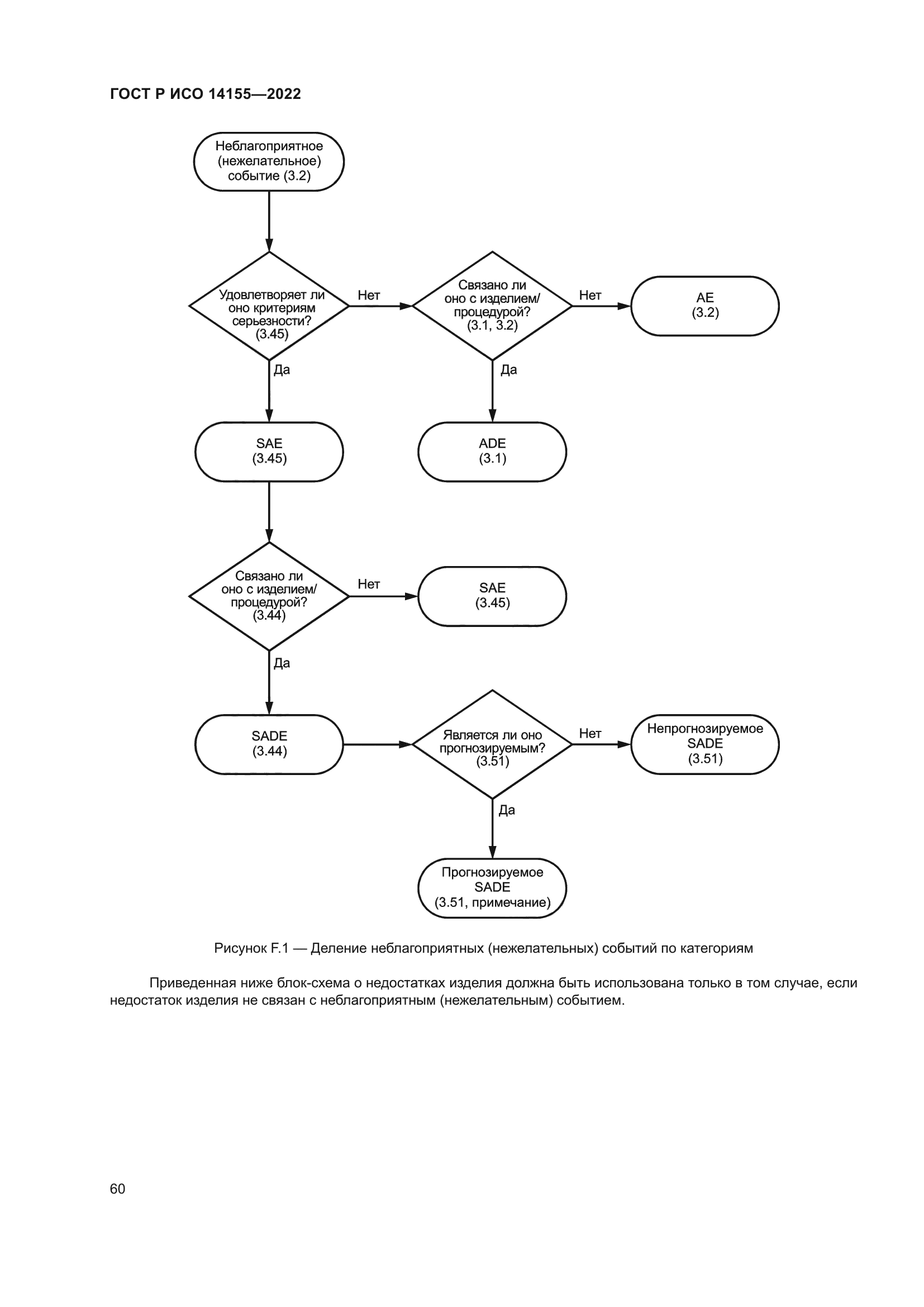 ГОСТ Р ИСО 14155—2022

Неблагоприятное (нежелательное) событие (3.2)

Удовлетворяет ли оно критериям серьезности? (3.45)

Нет

Связано ли оно с изделием/ процедурой? (3.1, 3.2)

Нет

AE (3.2)

Да

Да

SAE (3.45)

ADE (3.1)

Связано ли оно с изделием/ процедурой? (3.44)

Нет

SAE (3.45)

Да

SADE (3.44)

Является ли оно прогнозируемым? (3.51)

Нет

Непрогнозируемое SADE (3.51)

Да

Прогнозируемое SADE (3.51, примечание)

Рисунок F.1 — Деление неблагоприятных (нежелательных) событий по категориям

Приведенная ниже блок-схема о недостатках изделия должна быть использована только в том случае, если недостаток изделия не связан с неблагоприятным (нежелательным) событием.

60